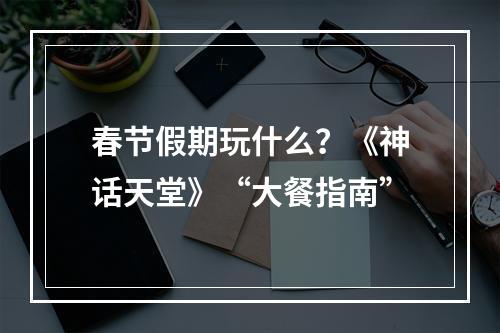 春节假期玩什么？《神话天堂》“大餐指南”